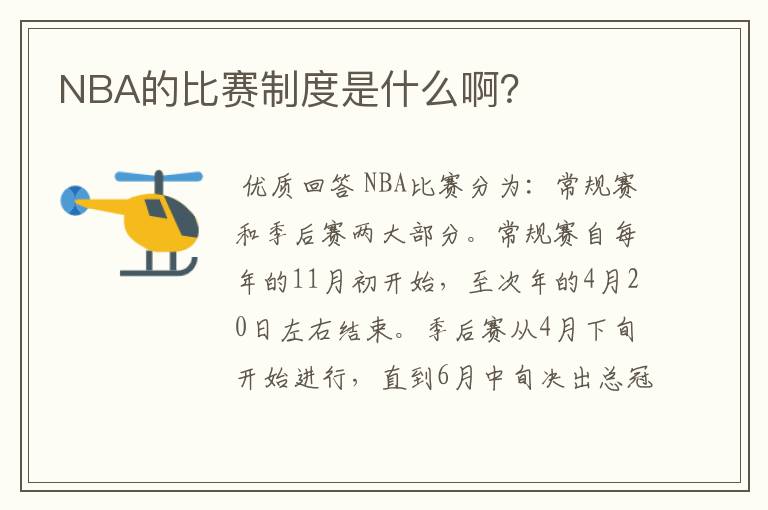 NBA的比赛制度是什么啊?

优质回答 NBA比赛分为：常规赛和季后赛两大部分。常规赛自每年的11月初开始，至次年的4月20日左右结束。季后赛从4月下旬开始进行，直到6月中旬决出总冠